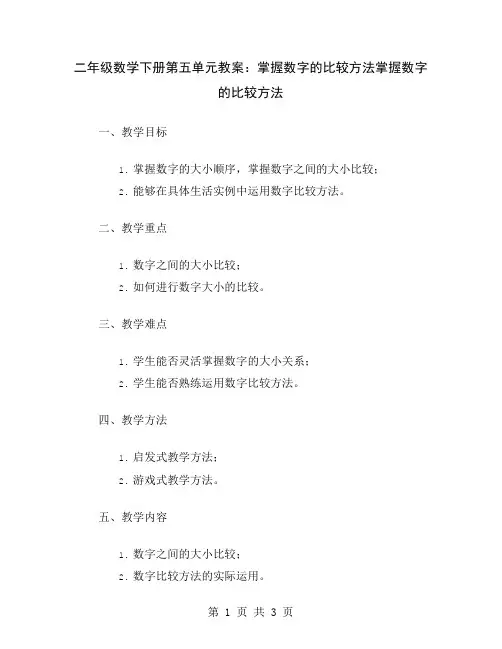 二年级数学下册第五单元教案：掌握数字的比较方法掌握数字的比较方法

一、教学目标

1. 掌握数字的大小顺序，掌握数字之间的大小比较；

2. 能够在具体生活实例中运用数字比较方法。

二、教学重点

1. 数字之间的大小比较；

2. 如何进行数字大小的比较。

三、教学难点

1. 学生能否灵活掌握数字的大小关系；

2. 学生能否熟练运用数字比较方法。

四、教学方法

1. 启发式教学方法；

2. 游戏式教学方法。

五、教学内容

1. 数字之间的大小比较；

2. 数字比较方法的实际运用。

第 1 页 共 3 页